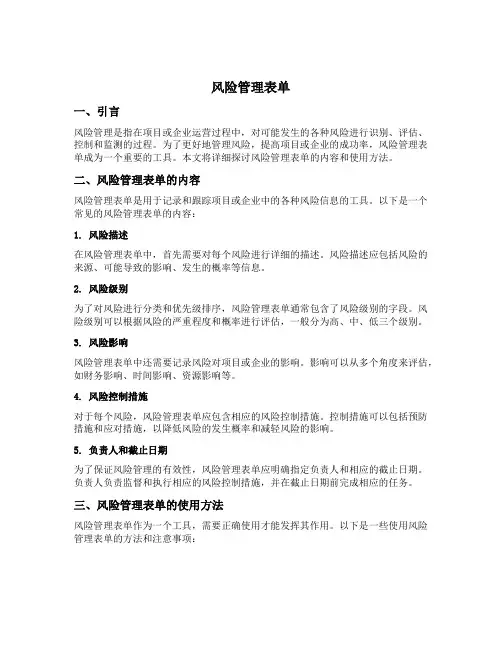 风险管理表单

一、引言

风险管理是指在项目或企业运营过程中，对可能发生的各种风险进行识别、评估、控制和监测的过程。为了更好地管理风险，提高项目或企业的成功率，风险管理表单成为一个重要的工具。本文将详细探讨风险管理表单的内容和使用方法。

二、风险管理表单的内容

风险管理表单是用于记录和跟踪项目或企业中的各种风险信息的工具。以下是一个常见的风险管理表单的内容：

1. 风险描述

在风险管理表单中，首先需要对每个风险进行详细的描述。风险描述应包括风险的来源、可能导致的影响、发生的概率等信息。

2. 风险级别

为了对风险进行分类和优先级排序，风险管理表单通常包含了风险级别的字段。风险级别可以根据风险的严重程度和概率进行评估，一般分为高、中、低三个级别。

3. 风险影响

风险管理表单中还需要记录风险对项目或企业的影响。影响可以从多个角度来评估，如财务影响、时间影响、资源影响等。

4. 风险控制措施

对于每个风险，风险管理表单应包含相应的风险控制措施。控制措施可以包括预防措施和应对措施，以降低风险的发生概率和减轻风险的影响。

5. 负责人和截止日期

为了保证风险管理的有效性，风险管理表单应明确指定负责人和相应的截止日期。负责人负责监督和执行相应的风险控制措施，并在截止日期前完成相应的任务。

三、风险管理表单的使用方法

风险管理表单作为一个工具，需要正确使用才能发挥其作用。以下是一些使用风险管理表单的方法和注意事项：